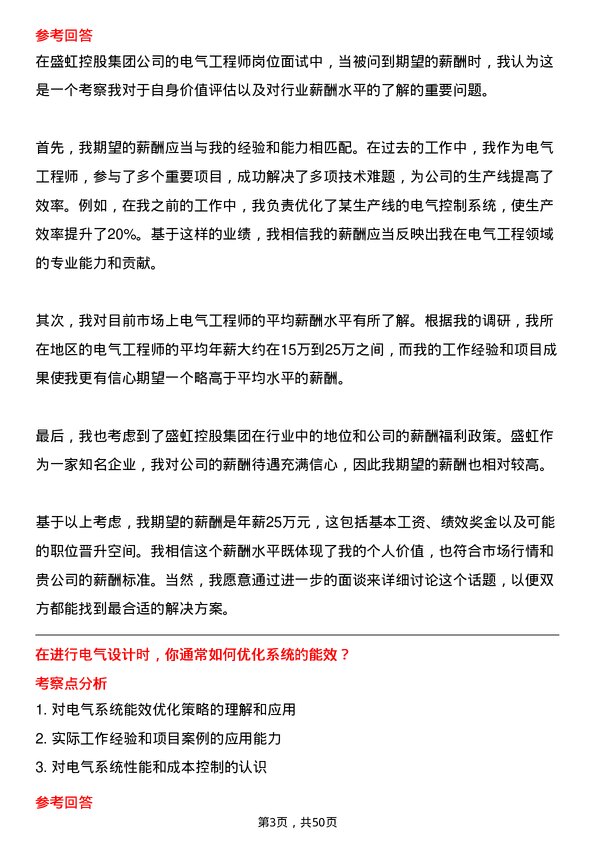 参考回答

在盛虹控股集团公司的电气工程师岗位面试中，当被问到期望的薪酬时，我认为这是一个考察我对于自身价值评估以及对行业薪酬水平的了解的重要问题。

首先，我期望的薪酬应当与我的经验和能力相匹配。在过去的工作中，我作为电气工程师，参与了多个重要项目，成功解决了多项技术难题，为公司的生产线提高了效率。例如，在我之前的工作中，我负责优化了某生产线的电气控制系统，使生产效率提升了20%。基于这样的业绩，我相信我的薪酬应当反映出我在电气工程领域的专业能力和贡献。

其次，我对目前市场上电气工程师的平均薪酬水平有所了解。根据我的调研，我所在地区的电气工程师的平均年薪大约在15万到25万之间，而我的工作经验和项目成果使我更有信心期望一个略高于平均水平的薪酬。

最后，我也考虑到了盛虹控股集团在行业中的地位和公司的薪酬福利政策。盛虹作为一家知名企业，我对公司的薪酬待遇充满信心，因此我期望的薪酬也相对较高。

基于以上考虑，我期望的薪酬是年薪25万元，这包括基本工资、绩效奖金以及可能的职位晋升空间。我相信这个薪酬水平既体现了我的个人价值，也符合市场行情和贵公司的薪酬标准。当然，我愿意通过进一步的面谈来详细讨论这个话题，以便双方都能找到最合适的解决方案。

在进行电气设计时，你通常如何优化系统的能效？

考察点分析

1. 对电气系统能效优化策略的理解和应用

2. 实际工作经验和项目案例的应用能力

3. 对电气系统性能和成本控制的认识

参考回答

第3页，共50页